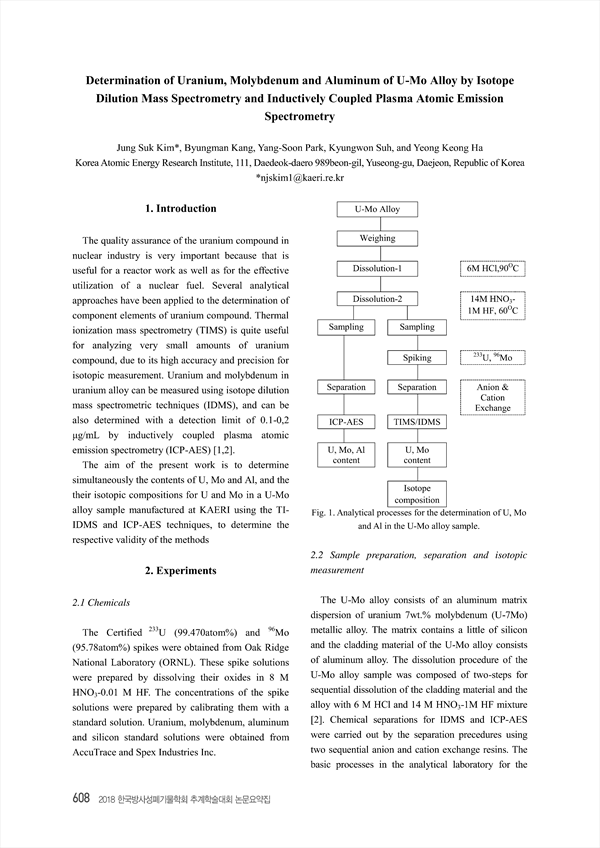 Determination of Uranium, Molybdenum and Aluminum of U-Mo Alloy by Isotope Dilution Mass Spectrometry and Inductively Coupled Plasma Atomic Emission Spectrometry

Jung Suk Kim*, Byungman Kang, Yang-Soon Park, Kyungwon Suh, and Yeong Keong Ha
Korea Atomic Energy Research Institute, 111, Daedeok-daero 989beon-gil, Yuseong-gu, Daejeon, Republic of Korea
*njskim1@kaeri.re.kr

1. Introduction

The quality assurance of the uranium compound in nuclear industry is very important because that is useful for a reactor work as well as for the effective utilization of a nuclear fuel. Several analytical approaches have been applied to the determination of component elements of uranium compound. Thermal ionization mass spectrometry (TIMS) is quite useful for analyzing very small amounts of uranium compound, due to its high accuracy and precision for isotopic measurement. Uranium and molybdenum in uranium alloy can be measured using isotope dilution mass spectrometric techniques (IDMS), and can be also determined with a detection limit of 0.1-0,2 μg/mL by inductively coupled plasma atomic emission spectrometry (ICP-AES) [1,2].

The aim of the present work is to determine simultaneously the contents of U, Mo and Al, and the their isotopic compositions for U and Mo in a U-Mo alloy sample manufactured at KAERI using the TI-IDMS and ICP-AES techniques, to determine the respective validity of the methods

2. Experiments

2.1 Chemicals

The Certified $^{233}$U (99.470atom%) and $^{96}$Mo (95.78atom%) spikes were obtained from Oak Ridge National Laboratory (ORNL). These spike solutions were prepared by dissolving their oxides in 8 M $HNO_3$-0.01 M HF. The concentrations of the spike solutions were prepared by calibrating them with a standard solution. Uranium, molybdenum, aluminum and silicon standard solutions were obtained from AccuTrace and Spex Industries Inc.

U-Mo Alloy
Weighing
Dissolution-1
6M HCl,90$^{O}$C
Dissolution-2
14M $HNO_3$-1M HF, 60$^{O}$C
Sampling
Sampling
Spiking
$^{233}$U, $^{96}$Mo
Separation
Separation
Anion & Cation Exchange
ICP-AES
TIMS/IDMS
U, Mo, Al content
U, Mo content
Isotope composition

Fig. 1. Analytical processes for the determination of U, Mo and Al in the U-Mo alloy sample.

2.2 Sample preparation, separation and isotopic measurement

The U-Mo alloy consists of an aluminum matrix dispersion of uranium 7wt.% molybdenum (U-7Mo) metallic alloy. The matrix contains a little of silicon and the cladding material of the U-Mo alloy consists of aluminum alloy. The dissolution procedure of the U-Mo alloy sample was composed of two-steps for sequential dissolution of the cladding material and the alloy with 6 M HCl and 14 M $HNO_3$-1M HF mixture [2]. Chemical separations for IDMS and ICP-AES were carried out by the separation precedures using two sequential anion and cation exchange resins. The basic processes in the analytical laboratory for the

608 2018 한국방사성폐기물학회 추계학술대회 논문요약집